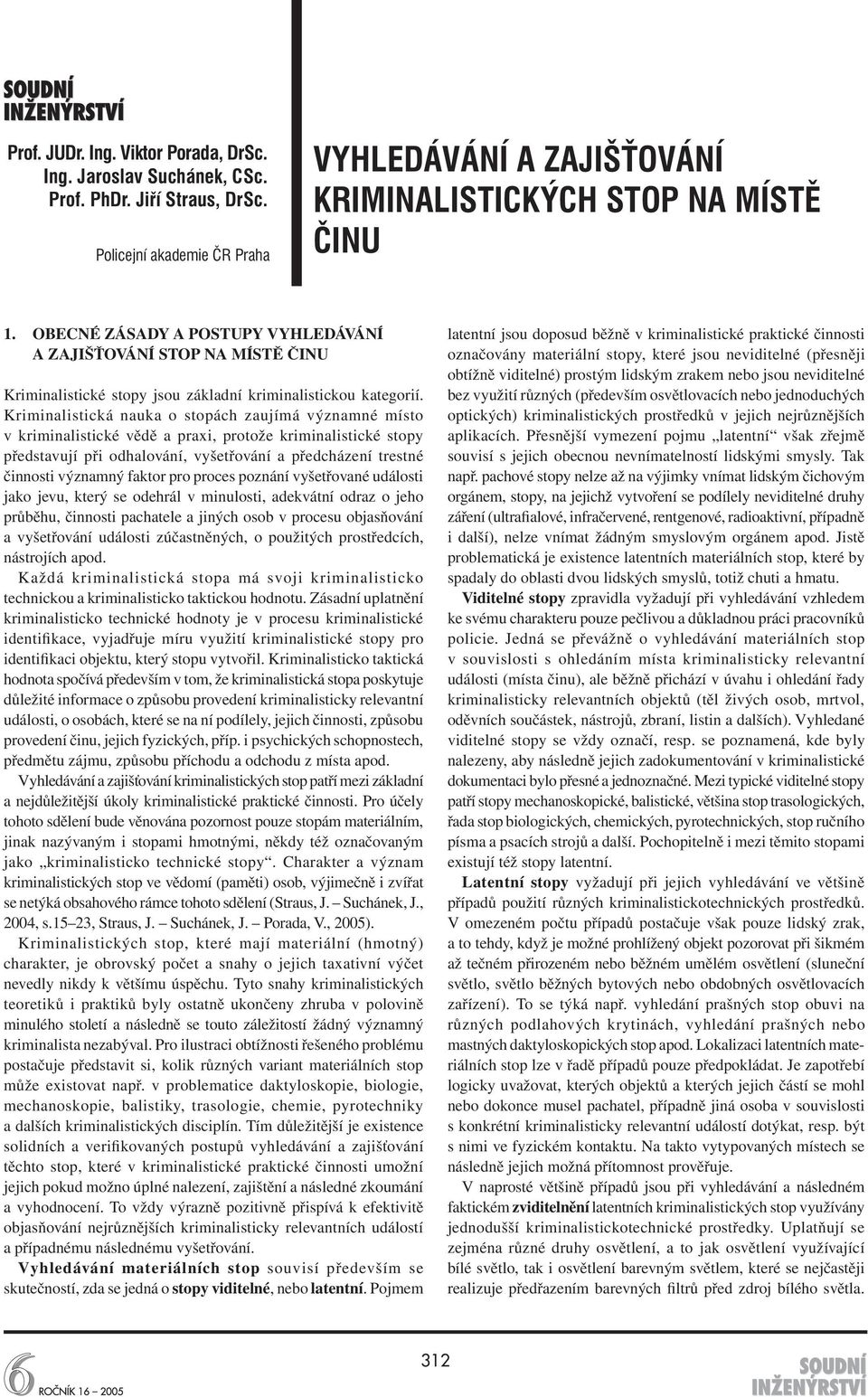 SOUDNÍ INŽENÝRSTVÍ

Prof. JUDr. Ing. Viktor Porada, DrSc.
Ing. Jaroslav Suchánek, CSc.
Prof. PhDr. Jiří Straus, DrSc.

Policejní akademie ČR Praha

VYHLEDÁVÁNÍ A ZAJIŠŤOVÁNÍ KRIMINALISTICKÝCH STOP NA MÍSTĚ ČINU

1. OBECNÉ ZÁSADY A POSTUPY VYHLEDÁVÁNÍ A ZAJIŠŤOVÁNÍ STOP NA MÍSTĚ ČINU

Kriminalistické stopy jsou základní kriminalistickou kategorií. Kriminalistická nauka o stopách zaujímá významné místo v kriminalistické vědě a praxi, protože kriminalistické stopy představují při odhalování, vyšetřování a předcházení trestné činnosti významný faktor pro proces poznání vyšetřované události jako jevu, který se odehrál v minulosti, adekvátní odraz o jeho průběhu, činnosti pachatele a jiných osob v procesu objasňování a vyšetřování události zúčastněných, o použitých prostředcích, nástrojích apod.

Každá kriminalistická stopa má svoji kriminalisticko technickou a kriminalisticko taktickou hodnotu. Zásadní uplatnění kriminalisticko technické hodnoty je v procesu kriminalistické identifikace, vyjadřuje míru využití kriminalistické stopy pro identifikaci objektu, který stopu vytvořil. Kriminalisticko taktická hodnota spočívá především v tom, že kriminalistická stopa poskytuje důležité informace o způsobu provedení kriminalisticky relevantní události, o osobách, které se na ní podílely, jejich činnosti, způsobu provedení činu, jejich fyzických, příp. i psychických schopnostech, předmětu zájmu, způsobu příchodu a odchodu z místa apod.

Vyhledávání a zajišťování kriminalistických stop patří mezi základní a nejdůležitější úkoly kriminalistické praktické činnosti. Pro účely tohoto sdělení bude věnována pozornost pouze stopám materiálním, jinak nazývaným i stopami hmotnými, někdy též označovaným jako „kriminalisticko technické stopy“. Charakter a význam kriminalistických stop ve vědomí (paměti) osob, výjimečně i zvířat se netýká obsahového rámce tohoto sdělení (Straus, J. – Suchánek, J., 2004, s.15–23, Straus, J. – Suchánek, J. – Porada, V., 2005).

Kriminalistických stop, které mají materiální (hmotný) charakter, je obrovský počet a snahy o jejich taxativní výčet nevedly nikdy k většímu úspěchu. Tyto snahy kriminalistických teoretiků i praktiků byly ostatně ukončeny zhruba v polovině minulého století a následně se touto záležitostí žádný významný kriminalista nezabýval. Pro ilustraci obtížnosti řešeného problému postačuje představit si, kolik různých variant materiálních stop může existovat např. v problematice daktyloskopie, biologie, mechanoskopie, balistiky, trasologie, chemie, pyrotechniky a dalších kriminalistických disciplín. Tím důležitější je existence solidních a verifikovaných postupů vyhledávání a zajišťování těchto stop, které v kriminalistické praktické činnosti umožní jejich pokud možno úplné nalezení, zajištění a následné zkoumání a vyhodnocení. To vždy výrazně pozitivně přispívá k efektivitě objasňování nejrůznějších kriminalisticky relevantních událostí a případnému následnému vyšetřování.

Vyhledávání materiálních stop souvisí především se skutečností, zda se jedná o stopy viditelné, nebo latentní. Pojmem latentní jsou doposud běžně v kriminalistické praktické činnosti označovány materiální stopy, které jsou neviditelné (přesněji obtížně viditelné) prostým lidským zrakem nebo jsou neviditelné bez využití různých (především osvětlovacích nebo jednoduchých optických) kriminalistických prostředků v jejich nejrůznějších aplikacích. Přesnější vymezení pojmu „latentní“ však zřejmě souvisí s jejich obecnou nevnímatelností lidskými smysly. Tak např. pachové stopy nelze až na výjimky vnímat lidským čichovým orgánem, stopy, na jejichž vytvoření se podílely neviditelné druhy záření (ultrafialové, infračervené, rentgenové, radioaktivní, případně i další), nelze vnímat žádným smyslovým orgánem apod. Jistě problematická je existence latentních materiálních stop, které by spadaly do oblasti dvou lidských smyslů, totiž chuti a hmatu.

Viditelné stopy zpravidla vyžadují při vyhledávání vzhledem ke svému charakteru pouze pečlivou a důkladnou práci pracovníků policie. Jedná se převážně o vyhledávání materiálních stop v souvislosti s ohledáním místa kriminalisticky relevantní události (místa činu), ale běžně přichází v úvahu i ohledání řady kriminalisticky relevantních objektů (těl živých osob, mrtvol, oděvních součástek, nástrojů, zbraní, listin a dalších). Vyhledané viditelné stopy se vždy označí, resp. se poznamená, kde byly nalezeny, aby následně jejich zadokumentování v kriminalistické dokumentaci bylo přesné a jednoznačné. Mezi typické viditelné stopy patří stopy mechanoskopické, balistické, většina stop trasologických, řada stop biologických, chemických, pyrotechnických, stop ručního písma a psacích strojů a další. Pochopitelně i mezi těmito stopami existují též stopy latentní.

Latentní stopy vyžadují při jejich vyhledávání ve většině případů použití různých kriminalistickotechnických prostředků. V omezeném počtu případů postačuje však pouze lidský zrak, a to tehdy, když je možné prohlížený objekt pozorovat při šikmém až tečném přirozeném nebo běžném umělém osvětlení (sluneční světlo, světlo běžných bytových nebo obdobných osvětlovacích zařízení). To se týká např. vyhledání prašných stop obuvi na různých podlahových krytinách, vyhledání prašných nebo mastných daktyloskopických stop apod. Lokalizaci latentních materiálních stop lze v řadě případů pouze předpokládat. Je zapotřebí logicky uvažovat, kterých objektů a kterých jejich částí se mohl nebo dokonce musel pachatel, případně jiná osoba v souvislosti s konkrétní kriminalisticky relevantní událostí dotýkat, resp. být s nimi ve fyzickém kontaktu. Na takto vytypovaných místech se následně jejich možná přítomnost prověřuje.

V naprosté většině případů jsou při vyhledávání a následném faktickém zviditelnění latentních kriminalistických stop využívány jednodušší kriminalistickotechnické prostředky. Uplatňují se zejména různé druhy osvětlení, a to jak osvětlení využívající bílé světlo, tak i osvětlení barevným světlem, které se nejčastěji realizuje předřazením barevných filtrů před zdroj bílého světla.

6
ROČNÍK 16 – 2005

312

SOUDNÍ INŽENÝRSTVÍ